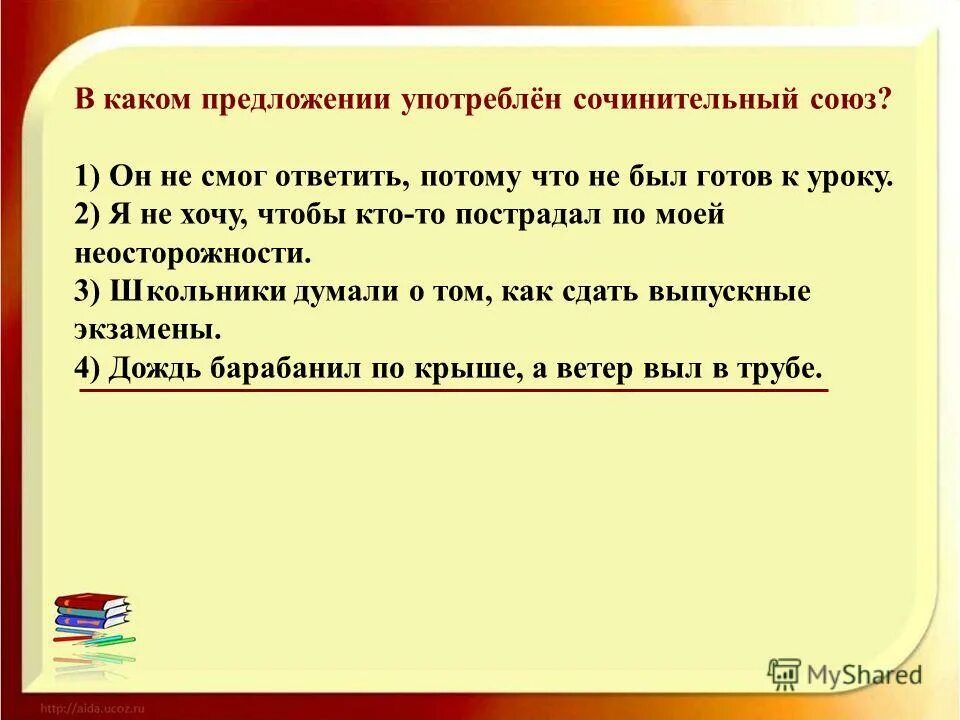 В каком предложении употреблён сочинительный союз?

1) Он не смог ответить, потому что не был готов к уроку.
2) Я не хочу, чтобы кто-то пострадал по моей неосторожности.
3) Школьники думали о том, как сдать выпускные экзамены.
4) Дождь барабанил по крыше, а ветер выл в трубе.

MyShared

http://aida.ucoz.ru